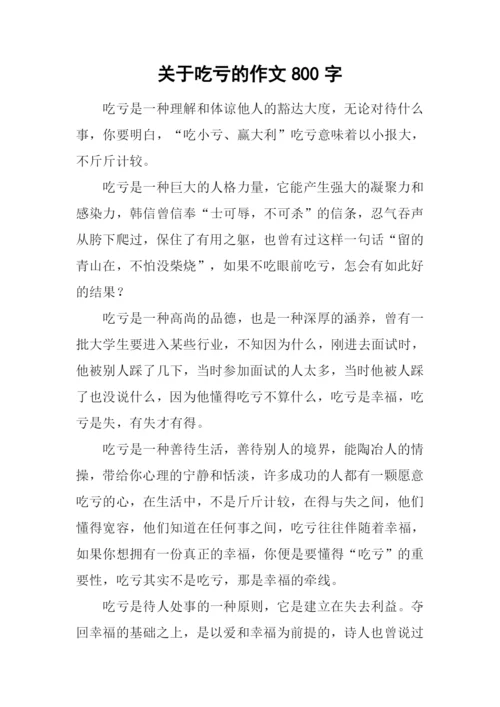 关于吃亏的作文 800 字

吃亏是一种理解和体谅他人的豁达大度，无论对待什么事，你要明白，“吃小亏、赢大利”吃亏意味着以小报大，不斤斤计较。

吃亏是一种巨大的人格力量，它能产生强大的凝聚力和感染力，韩信曾信奉“士可辱，不可杀”的信条，忍气吞声从胯下爬过，保住了有用之躯，也曾有过这样一句话“留的青山在，不怕没柴烧”，如果不吃眼前吃亏，怎会有如此好的结果？

吃亏是一种高尚的品德，也是一种深厚的涵养，曾有一批大学生要进入某些行业，不知因为什么，刚进去面试时，他被别人踩了几下，当时参加面试的人太多，当时他被人踩了也没说什么，因为他懂得吃亏不算什么，吃亏是幸福，吃亏是失，有失才有得。

吃亏是一种善待生活，善待别人的境界，能陶冶人的情操，带给你心理的宁静和恬淡，许多成功的人都有一颗愿意吃亏的心，在生活中，不是斤斤计较，在得与失之间，他们懂得宽容，他们知道在任何事之间，吃亏往往伴随着幸福，如果你想拥有一份真正的幸福，你便是要懂得“吃亏”的重要性，吃亏其实不是吃亏，那是幸福的牵线。

吃亏是待人处事的一种原则，它是建立在失去利益。夺回幸福的基础之上，是以爱和幸福为前提的，诗人也曾说过